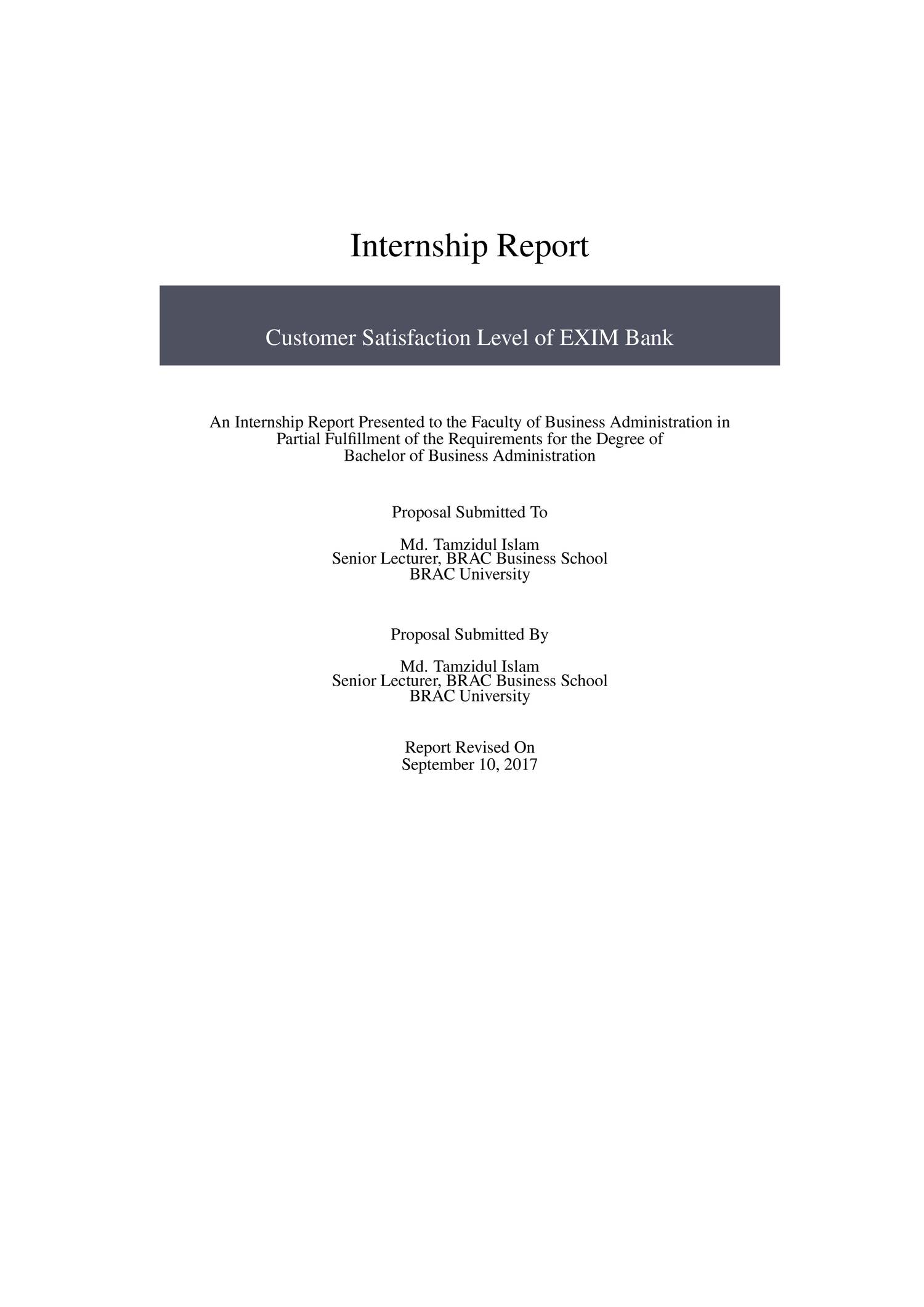 Internship Report

Customer Satisfaction Level of EXIM Bank

An Internship Report Presented to the Faculty of Business Administration in Partial Fulfillment of the Requirements for the Degree of Bachelor of Business Administration

Proposal Submitted To

Md. Tamzidul Islam
Senior Lecturer, BRAC Business School
BRAC University

Proposal Submitted By

Md. Tamzidul Islam
Senior Lecturer, BRAC Business School
BRAC University

Report Revised On
September 10, 2017